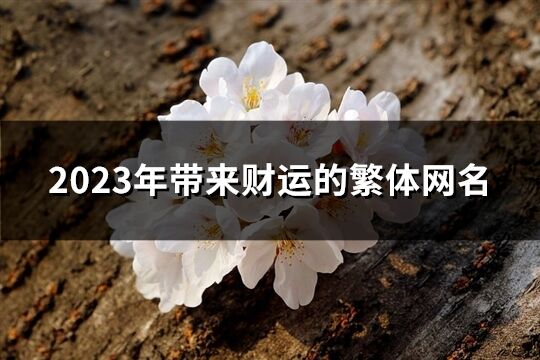 2023年带来财运的繁体网名